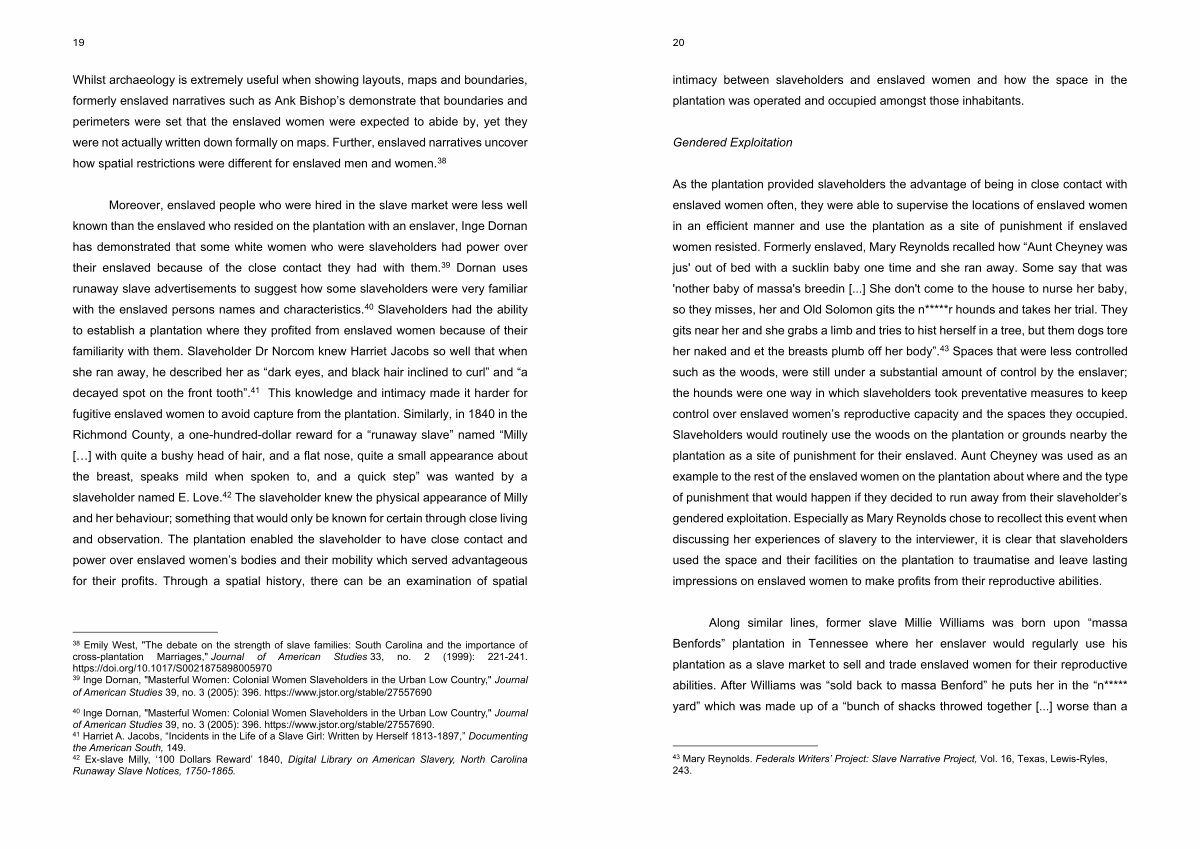 19

Whilst archaeology is extremely useful when showing layouts, maps and boundaries, formerly enslaved narratives such as Ank Bishop's demonstrate that boundaries and perimeters were set that the enslaved women were expected to abide by, yet they were not actually written down formally on maps. Further, enslaved narratives uncover how spatial restrictions were different for enslaved men and women.$^{38}$

Moreover, enslaved people who were hired in the slave market were less well known than the enslaved who resided on the plantation with an enslaver, Inge Dornan has demonstrated that some white women who were slaveholders had power over their enslaved because of the close contact they had with them.$^{39}$ Dornan uses runaway slave advertisements to suggest how some slaveholders were very familiar with the enslaved persons names and characteristics.$^{40}$ Slaveholders had the ability to establish a plantation where they profited from enslaved women because of their familiarity with them. Slaveholder Dr Norcom knew Harriet Jacobs so well that when she ran away, he described her as "dark eyes, and black hair inclined to curl" and "a decayed spot on the front tooth".$^{41}$ This knowledge and intimacy made it harder for fugitive enslaved women to avoid capture from the plantation. Similarly, in 1840 in the Richmond County, a one-hundred-dollar reward for a "runaway slave" named "Milly [...] with quite a bushy head of hair, and a flat nose, quite a small appearance about the breast, speaks mild when spoken to, and a quick step" was wanted by a slaveholder named E. Love.$^{42}$ The slaveholder knew the physical appearance of Milly and her behaviour; something that would only be known for certain through close living and observation. The plantation enabled the slaveholder to have close contact and power over enslaved women's bodies and their mobility which served advantageous for their profits. Through a spatial history, there can be an examination of spatial

$^{38}$ Emily West, "The debate on the strength of slave families: South Carolina and the importance of cross-plantation Marriages," Journal of American Studies 33, no. 2 (1999): 221-241. https://doi.org/10.1017/S0021875898005970
$^{39}$ Inge Dornan, "Masterful Women: Colonial Women Slaveholders in the Urban Low Country," Journal of American Studies 39, no. 3 (2005): 396. https://www.jstor.org/stable/27557690

$^{40}$ Inge Dornan, "Masterful Women: Colonial Women Slaveholders in the Urban Low Country," Journal of American Studies 39, no. 3 (2005): 396. https://www.jstor.org/stable/27557690.
$^{41}$ Harriet A. Jacobs, "Incidents in the Life of a Slave Girl: Written by Herself 1813-1897," Documenting the American South, 149.
$^{42}$ Ex-slave Milly, '100 Dollars Reward' 1840, Digital Library on American Slavery, North Carolina Runaway Slave Notices, 1750-1865.

20

intimacy between slaveholders and enslaved women and how the space in the plantation was operated and occupied amongst those inhabitants.

Gendered Exploitation

As the plantation provided slaveholders the advantage of being in close contact with enslaved women often, they were able to supervise the locations of enslaved women in an efficient manner and use the plantation as a site of punishment if enslaved women resisted. Formerly enslaved, Mary Reynolds recalled how "Aunt Cheyney was jus' out of bed with a sucklin baby one time and she ran away. Some say that was 'nother baby of massa's breedin [...] She don't come to the house to nurse her baby, so they misses, her and Old Solomon gits the n*****r hounds and takes her trial. They gits near her and she grabs a limb and tries to hist herself in a tree, but them dogs tore her naked and et the breasts plumb off her body".$^{43}$ Spaces that were less controlled such as the woods, were still under a substantial amount of control by the enslaver; the hounds were one way in which slaveholders took preventative measures to keep control over enslaved women's reproductive capacity and the spaces they occupied. Slaveholders would routinely use the woods on the plantation or grounds nearby the plantation as a site of punishment for their enslaved. Aunt Cheyney was used as an example to the rest of the enslaved women on the plantation about where and the type of punishment that would happen if they decided to run away from their slaveholder's gendered exploitation. Especially as Mary Reynolds chose to recollect this event when discussing her experiences of slavery to the interviewer, it is clear that slaveholders used the space and their facilities on the plantation to traumatise and leave lasting impressions on enslaved women to make profits from their reproductive abilities.

Along similar lines, former slave Millie Williams was born upon "massa Benfords" plantation in Tennessee where her enslaver would regularly use his plantation as a slave market to sell and trade enslaved women for their reproductive abilities. After Williams was "sold back to massa Benford" he puts her in the "n***** yard" which was made up of a "bunch of shacks throwed together [...] worse than a

$^{43}$ Mary Reynolds. Federals Writers' Project: Slave Narrative Project, Vol. 16, Texas, Lewis-Ryles, 243.